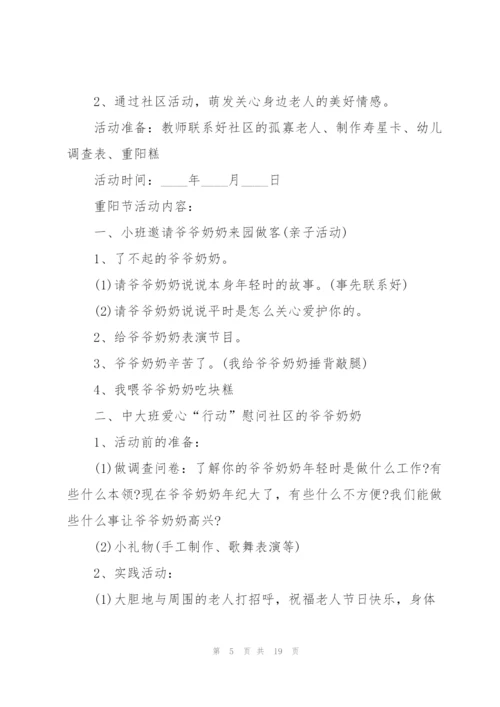 2、通过社区活动，萌发关心身边老人的美好情感。

活动准备：教师联系好社区的孤寡老人、制作寿星卡、幼儿调查表、重阳糕

活动时间：____年____月____日

重阳节活动内容：

一、小班邀请爷爷奶奶来园做客(亲子活动)

1、了不起的爷爷奶奶。

(1)请爷爷奶奶说说本身年轻时的故事。(事先联系好)

(2)请爷爷奶奶说说平时是怎么关心爱护你的。

2、给爷爷奶奶表演节目。

3、爷爷奶奶辛苦了。(我给爷爷奶奶捶背敲腿)

4、我喂爷爷奶奶吃块糕

二、中大班爱心“行动”慰问社区的爷爷奶奶

1、活动前的准备：

(1)做调查问卷：了解你的爷爷奶奶年轻时是做什么工作?有些什么本领?现在爷爷奶奶年纪大了，有些什么不方便?我们能做些什么事让爷爷奶奶高兴?

(2)小礼物(手工制作、歌舞表演等)

2、实践活动：

(1)大胆地与周围的老人打招呼，祝福老人节日快乐，身体

第 5 页 共 19 页